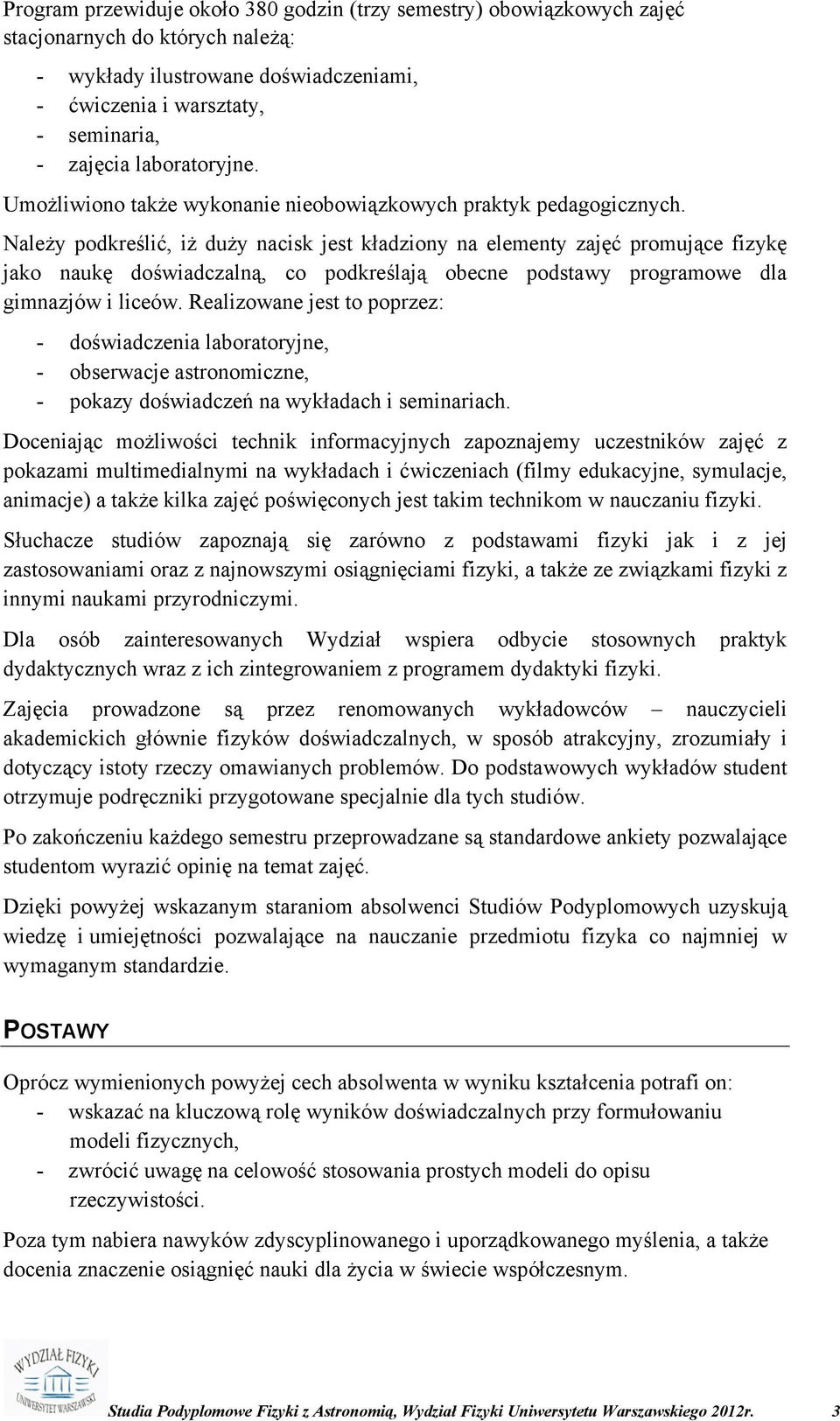 Program przewiduje około 380 godzin (trzy semestry) obowiązkowych zajęć stacjonarnych do których należą:

- wykłady ilustrowane doświadczeniami,
- ćwiczenia i warsztaty,
- seminaria,
- zajęcia laboratoryjne.

Umożliwiono także wykonanie nieobowiązkowych praktyk pedagogicznych.

Należy podkreślić, iż duży nacisk jest kładziony na elementy zajęć promujące fizykę jako naukę doświadczalną, co podkreślają obecne podstawy programowe dla gimnazjów i liceów. Realizowane jest to poprzez:

- doświadczenia laboratoryjne,
- obserwacje astronomiczne,
- pokazy doświadczeń na wykładach i seminariach.

Doceniając możliwości technik informacyjnych zapoznajemy uczestników zajęć z pokazami multimedialnymi na wykładach i ćwiczeniach (filmy edukacyjne, symulacje, animacje) a także kilka zajęć poświęconych jest takim technikom w nauczaniu fizyki.

Słuchacze studiów zapoznają się zarówno z podstawami fizyki jak i z jej zastosowaniami oraz z najnowszymi osiągnięciami fizyki, a także ze związkami fizyki z innymi naukami przyrodniczymi.

Dla osób zainteresowanych Wydział wspiera odbycie stosownych praktyk dydaktycznych wraz z ich zintegrowaniem z programem dydaktyki fizyki.

Zajęcia prowadzone są przez renomowanych wykładowców – nauczycieli akademickich głównie fizyków doświadczalnych, w sposób atrakcyjny, zrozumiały i dotyczący istoty rzeczy omawianych problemów. Do podstawowych wykładów student otrzymuje podręczniki przygotowane specjalnie dla tych studiów.

Po zakończeniu każdego semestru przeprowadzane są standardowe ankiety pozwalające studentom wyrazić opinię na temat zajęć.

Dzięki powyżej wskazanym staraniom absolwenci Studiów Podyplomowych uzyskują wiedzę i umiejętności pozwalające na nauczanie przedmiotu fizyka co najmniej w wymaganym standardzie.

POSTAWY

Oprócz wymienionych powyżej cech absolwenta w wyniku kształcenia potrafi on:
- wskazać na kluczową rolę wyników doświadczalnych przy formułowaniu modeli fizycznych,
- zwrócić uwagę na celowość stosowania prostych modeli do opisu rzeczywistości.

Poza tym nabiera nawyków zdyscyplinowanego i uporządkowanego myślenia, a także docenia znaczenie osiągnięć nauki dla życia w świecie współczesnym.

WYDZIAŁ FIZYKI UNIWERSYTET WARSZAWSKI

Studia Podyplomowe Fizyki z Astronomią, Wydział Fizyki Uniwersytetu Warszawskiego 2012r. 3